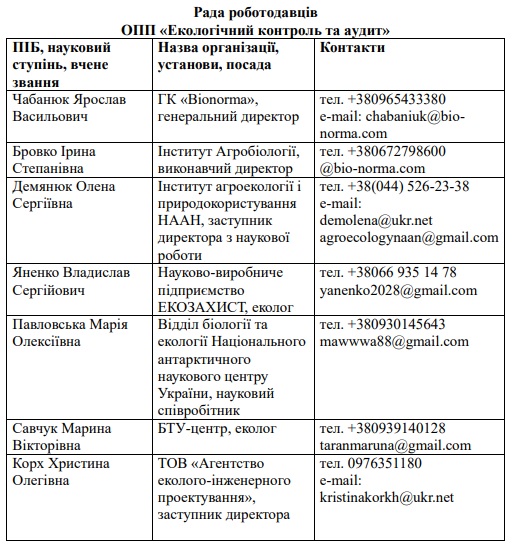 Рада роботодавців
ОПП «Екологічний контроль та аудит»

| ПІБ, науковий ступінь, вчене звання | Назва організації, установи, посада | Контакти |
|---|---|---|
| Чабанюк Ярослав Васильович | ГК «Bionorma», генеральний директор | тел. +380965433380 e-mail: chabaniuk@bio-norma.com |
| Бровко Ірина Степанівна | Інститут Агробіології, виконавчий директор | тел. +380672798600 @bio-norma.com |
| Демянюк Олена Сергіївна | Інститут агроекології і природокористування НААН, заступник директора з наукової роботи | тел. +38(044) 526-23-38 e-mail: demolena@ukr.net agroecologynaan@gmail.com |
| Яненко Владислав Сергійович | Науково-виробниче підприємство ЕКОЗАХИСТ, еколог | тел. +38066 935 14 78 yanenko2028@gmail.com |
| Павловська Марія Олексіївна | Відділ біології та екології Національного антарктичного наукового центру України, науковий співробітник | тел. +380930145643 mawwwa88@gmail.com |
| Савчук Марина Вікторівна | БТУ-центр, еколог | тел. +380939140128 taranmaruna@gmail.com |
| Корх Христина Олегівна | ТОВ «Агентство еколого-інженерного проектування», заступник директора | тел. 0976351180 e-mail: kristinakorkh@ukr.net |